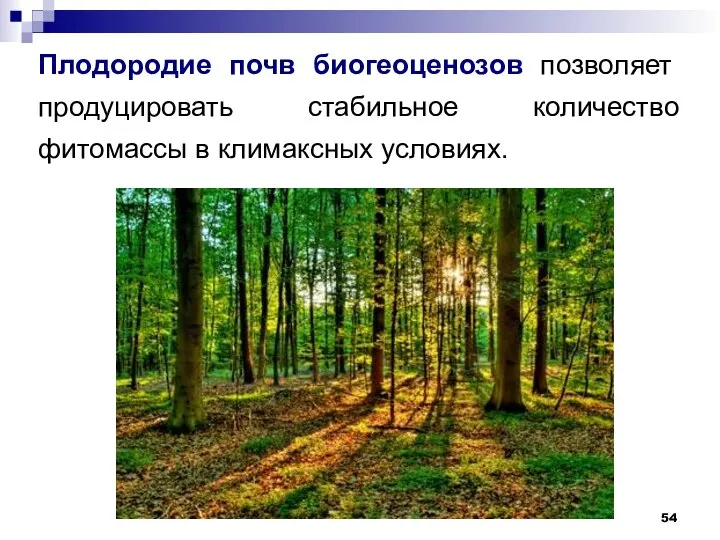 Плодородие почв биогеоценозов позволяет продуцировать стабильное количество фитомассы в климаксных условиях.

54